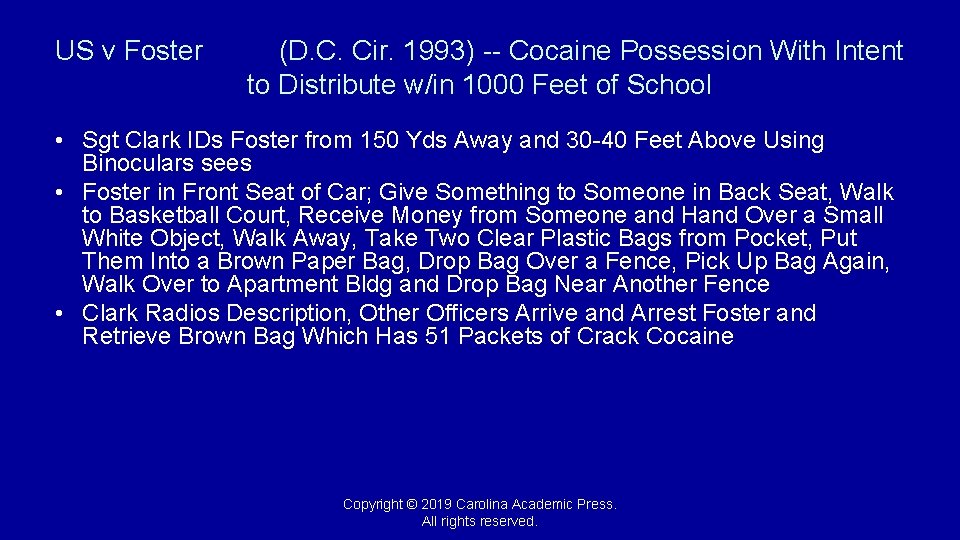 US v Foster (D.C. Cir. 1993) -- Cocaine Possession With Intent to Distribute w/in 1000 Feet of School

• Sgt Clark IDs Foster from 150 Yds Away and 30-40 Feet Above Using Binoculars sees
• Foster in Front Seat of Car; Give Something to Someone in Back Seat, Walk to Basketball Court, Receive Money from Someone and Hand Over a Small White Object, Walk Away, Take Two Clear Plastic Bags from Pocket, Put Them Into a Brown Paper Bag, Drop Bag Over a Fence, Pick Up Bag Again, Walk Over to Apartment Bldg and Drop Bag Near Another Fence
• Clark Radios Description, Other Officers Arrive and Arrest Foster and Retrieve Brown Bag Which Has 51 Packets of Crack Cocaine

Copyright © 2019 Carolina Academic Press. All rights reserved.